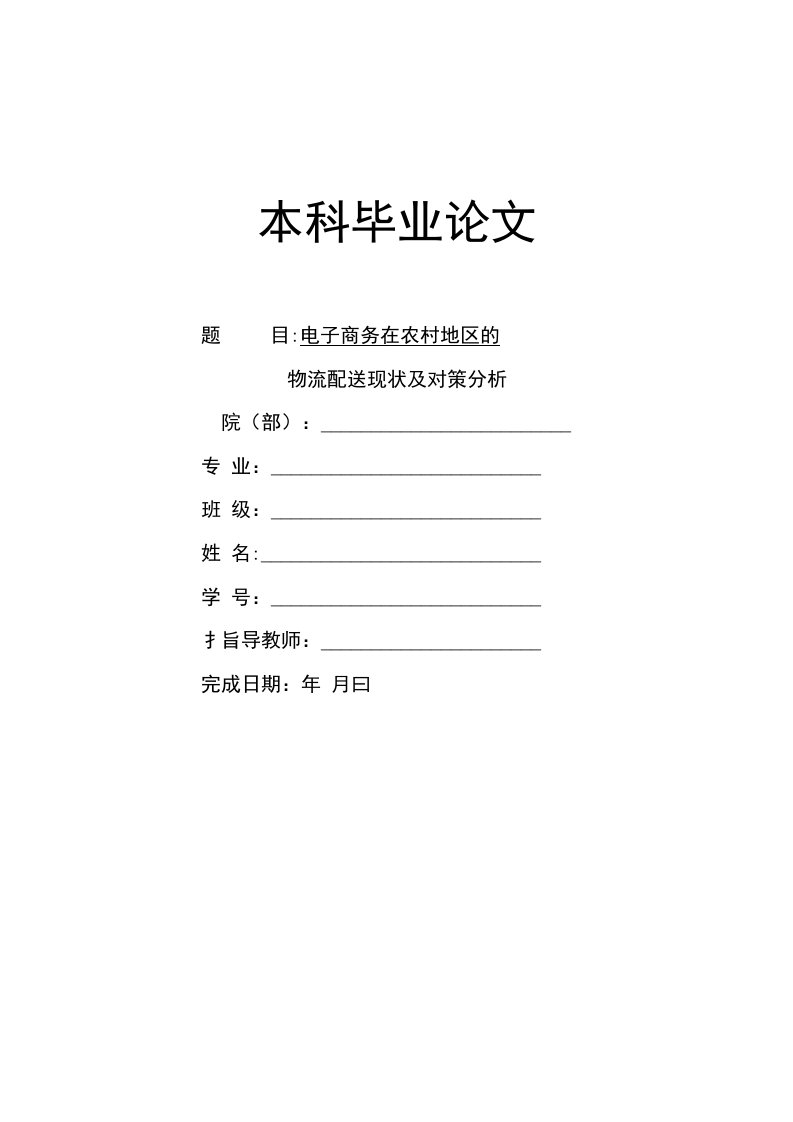 本科毕业论文

题　　目:电子商务在农村地区的

物流配送现状及对策分析

院（部）：

专 业：

班 级：

姓 名:

学 号：

扌旨导教师：

完成日期：年 月曰